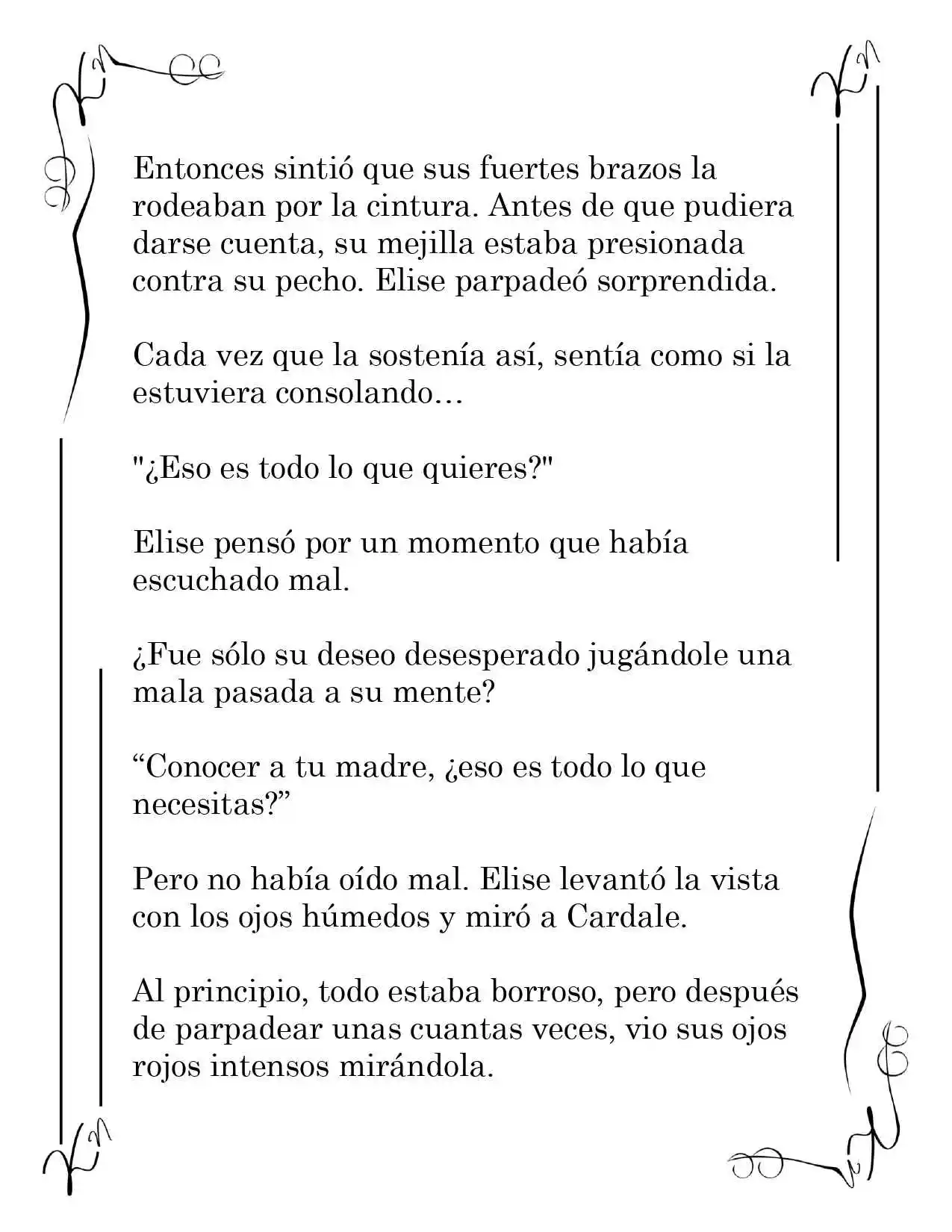 Entonces sintió que sus fuertes brazos la rodeaban por la cintura. Antes de que pudiera darse cuenta, su mejilla estaba presionada contra su pecho. Elise parpadeó sorprendida.

Cada vez que la sostenía así, sentía como si la estuviera consolando…

"¿Eso es todo lo que quieres?"

Elise pensó por un momento que había escuchado mal.

¿Fue sólo su deseo desesperado jugándole una mala pasada a su mente?

"Conocer a tu madre, ¿eso es todo lo que necesitas?"

Pero no había oído mal. Elise levantó la vista con los ojos húmedos y miró a Cardale.

Al principio, todo estaba borroso, pero después de parpadear unas cuantas veces, vio sus ojos rojos intensos mirándola.